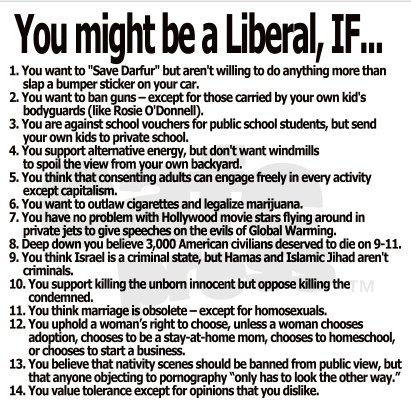 You might be a Liberal, IF...

1. You want to "Save Darfur" but aren't willing to do anything more than slap a bumper sticker on your car.
2. You want to ban guns – except for those carried by your own kid's bodyguards (like Rosie O'Donnell).
3. You are against school vouchers for public school students, but send your own kids to private school.
4. You support alternative energy, but don't want windmills to spoil the view from your own backyard.
5. You think that consenting adults can engage freely in every activity except capitalism.
6. You want to outlaw cigarettes and legalize marijuana.
7. You have no problem with Hollywood movie stars flying around in private jets to give speeches on the evils of Global Warming.
8. Deep down you believe 3,000 American civilians deserved to die on 9-11.
9. You think Israel is a criminal state, but Hamas and Islamic Jihad aren't criminals.
10. You support killing the unborn innocent but oppose killing the condemned.
11. You think marriage is obsolete – except for homosexuals.
12. You uphold a woman's right to choose, unless a woman chooses adoption, chooses to be a stay-at-home mom, chooses to homeschool, or chooses to start a business.
13. You believe that nativity scenes should be banned from public view, but that anyone objecting to pornography "only has to look the other way."
14. You value tolerance except for opinions that you dislike.

cafe press TM